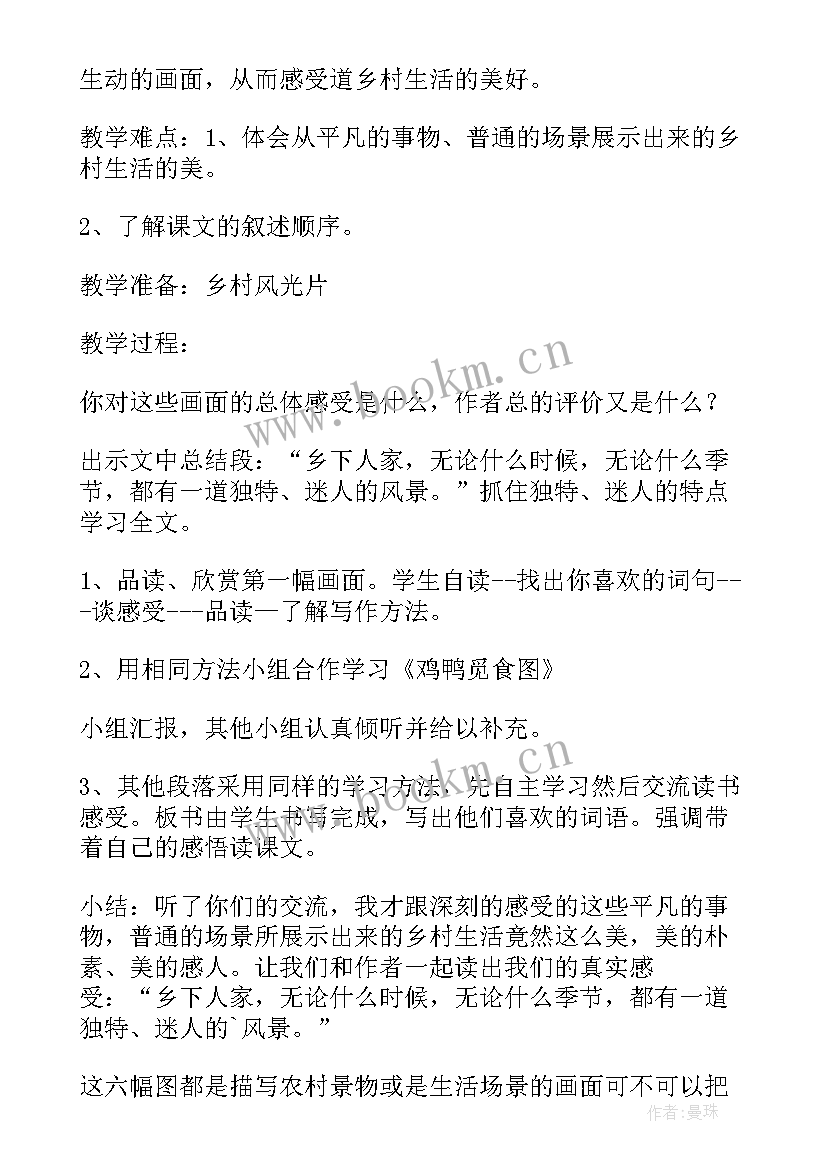 生动的画面，从而感受道乡村生活的美好。

教学难点：1、体会从平凡的事物、普通的场景展示出来的乡村生活的美。

2、了解课文的叙述顺序。

教学准备：乡村风光片

教学过程：

你对这些画面的总体感受是什么，作者总的评价又是什么？

出示文中总结段：“乡下人家，无论什么时候，无论什么季节，都有一道独特、迷人的风景。”抓住独特、迷人的特点学习全文。

1、品读、欣赏第一幅画面。学生自读--找出你喜欢的词句---谈感受---品读—了解写作方法。

2、用相同方法小组合作学习《鸡鸭觅食图》

小组汇报，其他小组认真倾听并给以补充。

3、其他段落采用同样的学习方法，先自主学习然后交流读书感受。板书由学生书写完成，写出他们喜欢的词语。强调带着自己的感悟读课文。

小结：听了你们的交流，我才跟深刻的感受的这些平凡的事物，普通的场景所展示出来的乡村生活竟然这么美，美的朴素、美的感人。让我们和作者一起读出我们的真实感受：“乡下人家，无论什么时候，无论什么季节，都有一道独特、迷人的`风景。”

这六幅图都是描写农村景物或是生活场景的画面可不可以把

www.bookm.cn

作者：曼珠